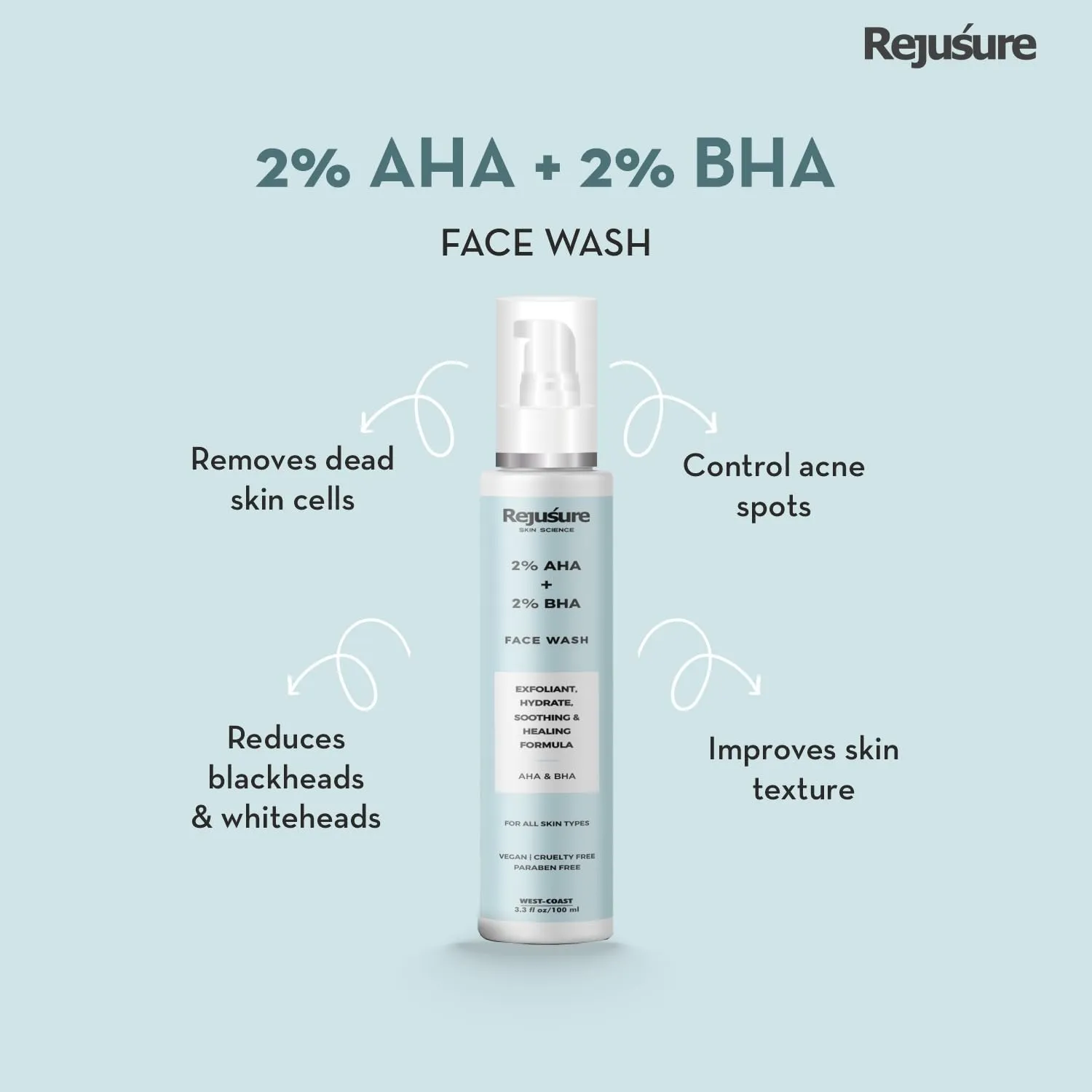 Rejuśure

2% AHA + 2% BHA

FACE WASH

Removes dead skin cells

Control acne spots

Rejuśure
SKIN SCIENCE

2% AHA
+
2% BHA

FACE WASH

EXFOLIANT, HYDRATE, SOOTHING & HEALING FORMULA

AHA & BHA

FOR ALL SKIN TYPES

VEGAN | CRUELTY FREE
PARABEN FREE

WEST-COAST
3.3 fl oz/100 ml

Reduces blackheads & whiteheads

Improves skin texture